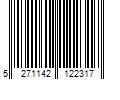 5 271142 122317